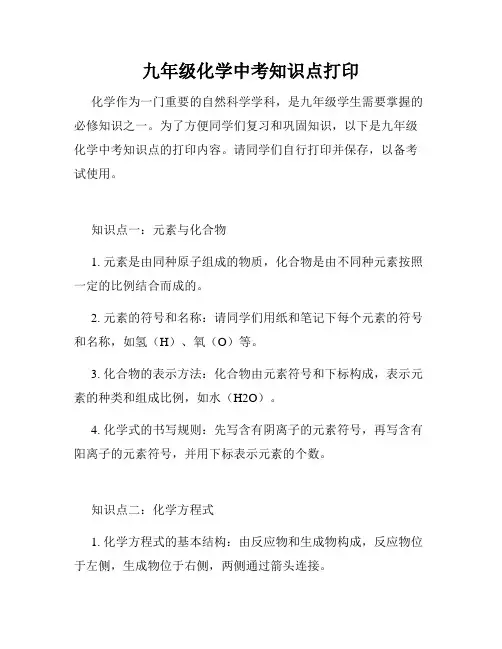 九年级化学中考知识点打印

化学作为一门重要的自然科学学科，是九年级学生需要掌握的必修知识之一。为了方便同学们复习和巩固知识，以下是九年级化学中考知识点的打印内容。请同学们自行打印并保存，以备考试使用。

知识点一：元素与化合物

1. 元素是由同种原子组成的物质，化合物是由不同种元素按照一定的比例结合而成的。

2. 元素的符号和名称：请同学们用纸和笔记下每个元素的符号和名称，如氢（H）、氧（O）等。

3. 化合物的表示方法：化合物由元素符号和下标构成，表示元素的种类和组成比例，如水（H2O）。

4. 化学式的书写规则：先写含有阴离子的元素符号，再写含有阳离子的元素符号，并用下标表示元素的个数。

知识点二：化学方程式

1. 化学方程式的基本结构：由反应物和生成物构成，反应物位于左侧，生成物位于右侧，两侧通过箭头连接。